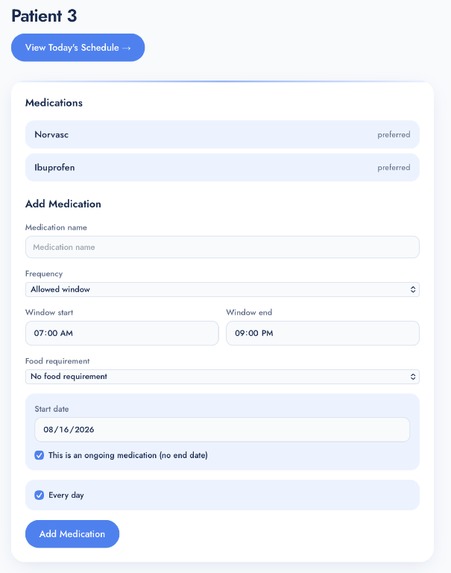 Patient 3

View Today's Schedule →

Medications

Norvasc preferred

Ibuprofen preferred

Add Medication

Medication name

Medication name

Frequency

Allowed window

Window start

07:00 AM

Window end

09:00 PM

Food requirement

No food requirement

Start date

08/16/2026

This is an ongoing medication (no end date)

Every day

Add Medication